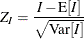 $Z_I = \frac{I - \mathrm{E}[I]}{\sqrt{\mathrm{Var}[I]}}$